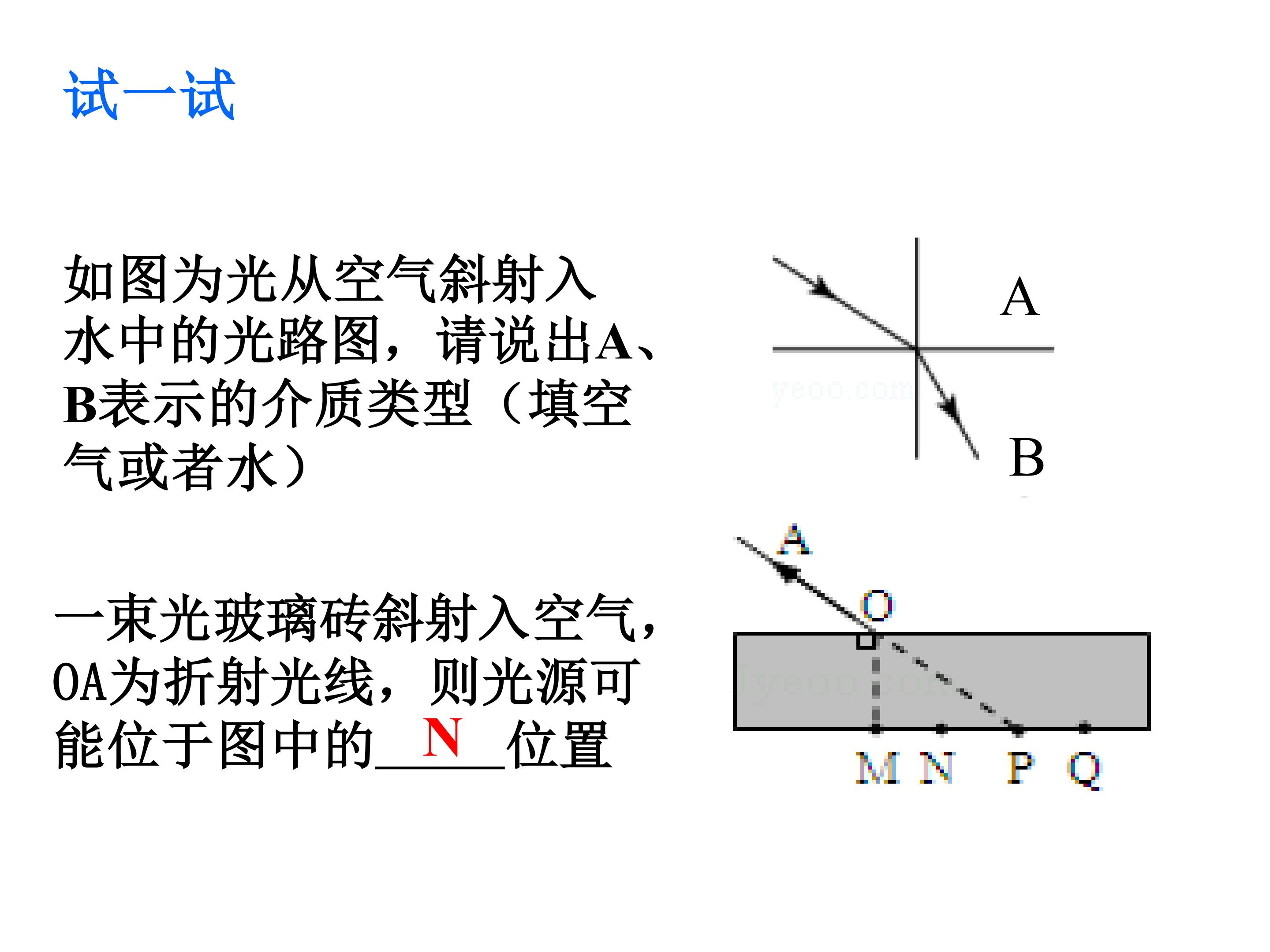 试一试

如图为光从空气斜射入水中的光路图，请说出A、B表示的介质类型（填空气或者水）

A

B

一束光玻璃砖斜射入空气，OA为折射光线，则光源可能位于图中的N位置

A

O

M N P Q

yeoo.com